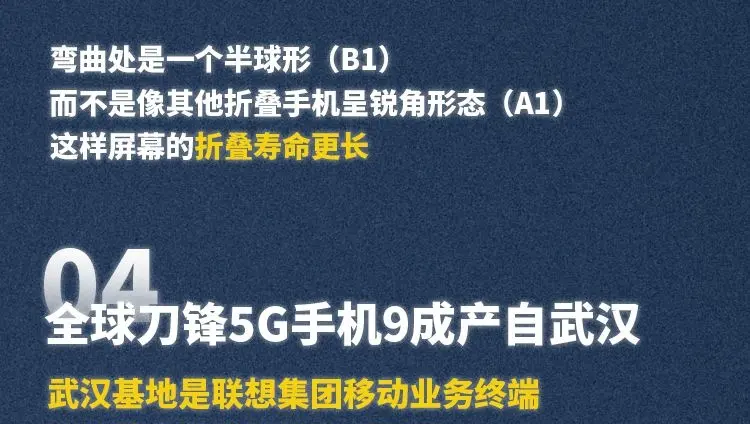 弯曲处是一个半球形（B1）
而不是像其他折叠手机呈锐角形态（A1）
这样屏幕的折叠寿命更长

04

全球刀锋5G手机9成产自武汉

武汉基地是联想集团移动业务终端